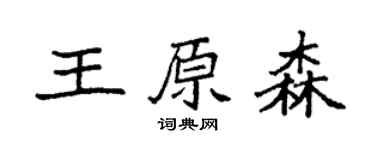 王原森

词典网